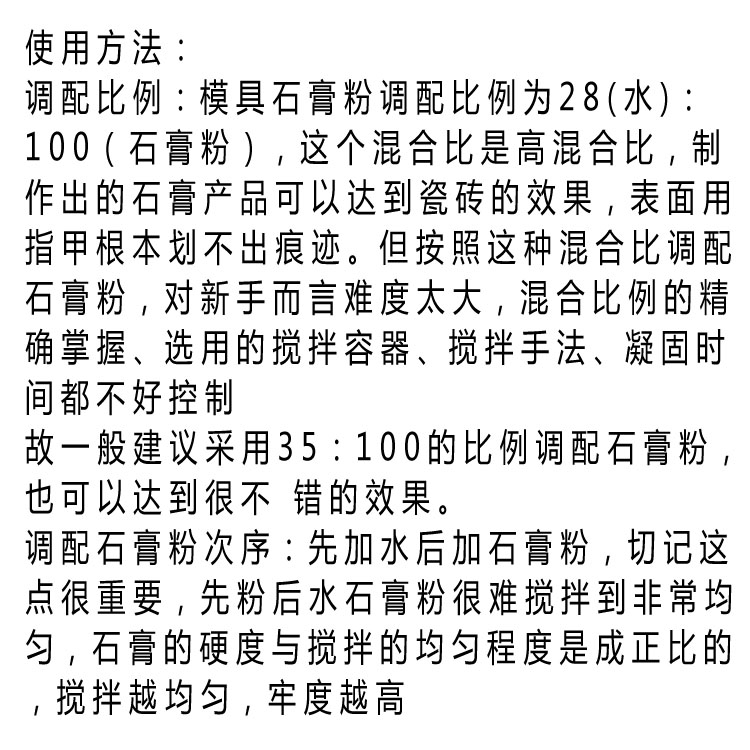 使用方法：
调配比例：模具石膏粉调配比例为28(水)：100（石膏粉），这个混合比是高混合比，制作出的石膏产品可以达到瓷砖的效果，表面用指甲根本划不出痕迹。但按照这种混合比调配石膏粉，对新手而言难度太大，混合比例的精确掌握、选用的搅拌容器、搅拌手法、凝固时间都不好控制
故一般建议采用35：100的比例调配石膏粉，也可以达到很不 错的效果。
调配石膏粉次序：先加水后加石膏粉，切记这点很重要，先粉后水石膏粉很难搅拌到非常均匀，石膏的硬度与搅拌的均匀程度是成正比的，搅拌越均匀，牢度越高